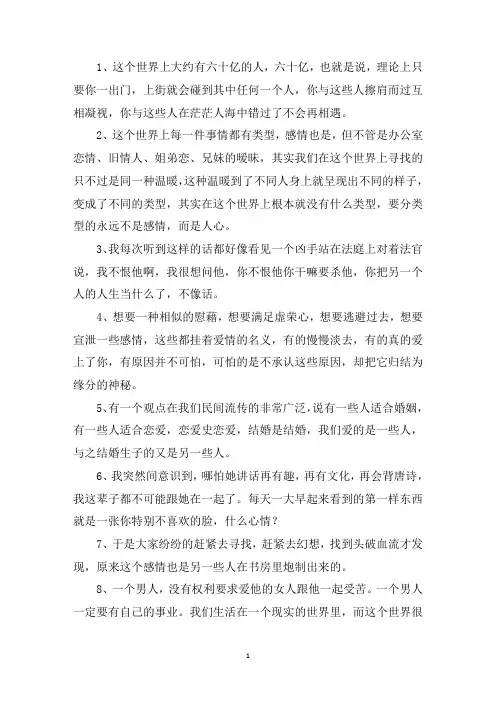 1、这个世界上大约有六十亿的人，六十亿，也就是说，理论上只要你一出门，上街就会碰到其中任何一个人，你与这些人擦肩而过互相凝视，你与这些人在茫茫人海中错过了不会再相遇。

2、这个世界上每一件事情都有类型，感情也是，但不管是办公室恋情、旧情人、姐弟恋、兄妹的暧昧，其实我们在这个世界上寻找的只不过是同一种温暖，这种温暖到了不同人身上就呈现出不同的样子，变成了不同的类型，其实在这个世界上根本就没有什么类型，要分类型的永远不是感情，而是人心。

3、我每次听到这样的话都好像看见一个凶手站在法庭上对着法官说，我不恨他啊，我很想问他，你不恨他你干嘛要杀他，你把另一个人的人生当什么了，不像话。

4、想要一种相似的慰藉，想要满足虚荣心，想要逃避过去，想要宣泄一些感情，这些都挂着爱情的名义，有的慢慢淡去，有的真的爱上了你，有原因并不可怕，可怕的是不承认这些原因，却把它归结为缘分的神秘。

5、有一个观点在我们民间流传的非常广泛，说有一些人适合婚姻，有一些人适合恋爱，恋爱史恋爱，结婚是结婚，我们爱的是一些人，与之结婚生子的又是另一些人。

6、我突然间意识到，哪怕她讲话再有趣，再有文化，再会背唐诗，我这辈子都不可能跟她在一起了。每天一大早起来看到的第一样东西就是一张你特别不喜欢的脸，什么心情？

7、于是大家纷纷的赶紧去寻找，赶紧去幻想，找到头破血流才发现，原来这个感情也是另一些人在书房里炮制出来的。

8、一个男人，没有权利要求爱他的女人跟他一起受苦。一个男人一定要有自己的事业。我们生活在一个现实的世界里，而这个世界很

1